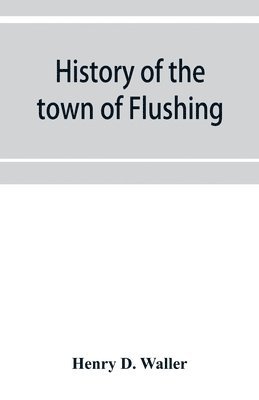 History of the town of Flushing

Henry D. Waller